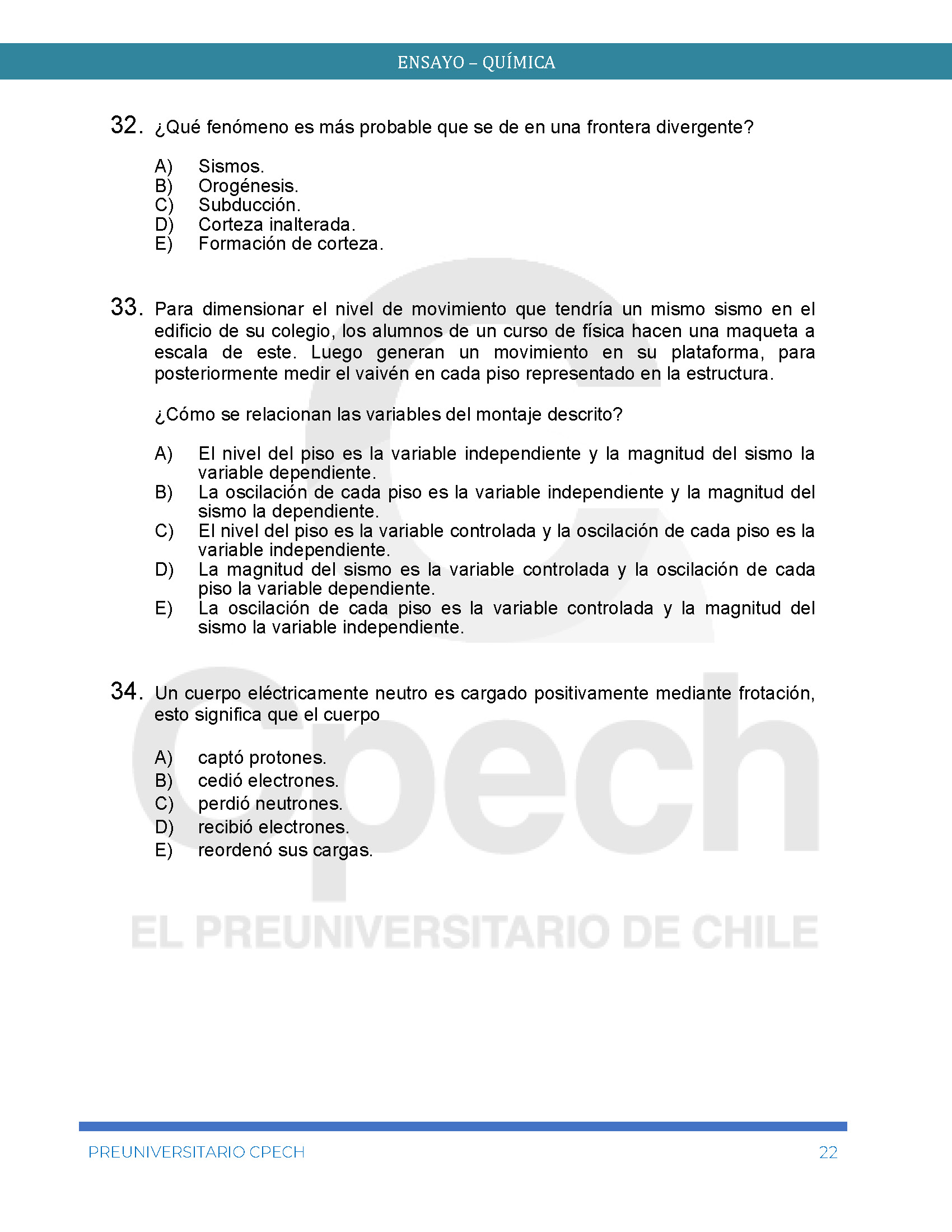 ENSAYO – QUÍMICA

32. ¿Qué fenómeno es más probable que se de en una frontera divergente?

A) Sismos.
B) Orogénesis.
C) Subducción.
D) Corteza inalterada.
E) Formación de corteza.

33. Para dimensionar el nivel de movimiento que tendría un mismo sismo en el edificio de su colegio, los alumnos de un curso de física hacen una maqueta a escala de este. Luego generan un movimiento en su plataforma, para posteriormente medir el vaivén en cada piso representado en la estructura.

¿Cómo se relacionan las variables del montaje descrito?

A) El nivel del piso es la variable independiente y la magnitud del sismo la variable dependiente.
B) La oscilación de cada piso es la variable independiente y la magnitud del sismo la dependiente.
C) El nivel del piso es la variable controlada y la oscilación de cada piso es la variable independiente.
D) La magnitud del sismo es la variable controlada y la oscilación de cada piso la variable dependiente.
E) La oscilación de cada piso es la variable controlada y la magnitud del sismo la variable independiente.

34. Un cuerpo eléctricamente neutro es cargado positivamente mediante frotación, esto significa que el cuerpo

A) captó protones.
B) cedió electrones.
C) perdió neutrones.
D) recibió electrones.
E) reordenó sus cargas.

Cpech
EL PREUNIVERSITARIO DE CHILE

PREUNIVERSITARIO CPECH 22